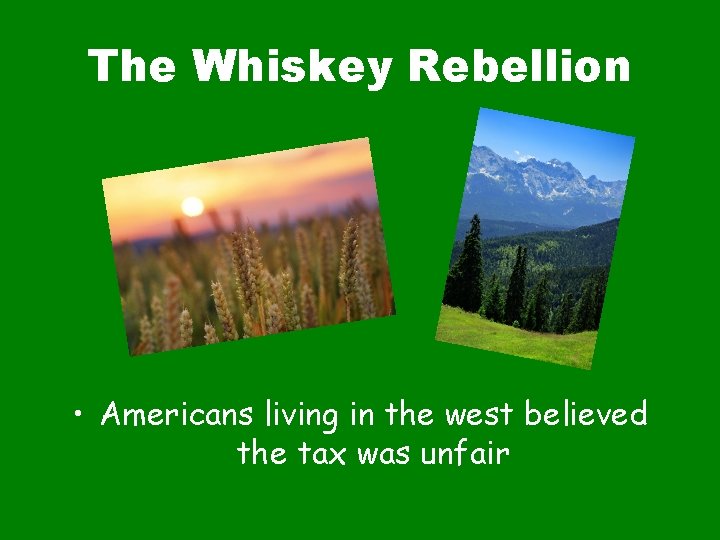 The Whiskey Rebellion

• Americans living in the west believed the tax was unfair